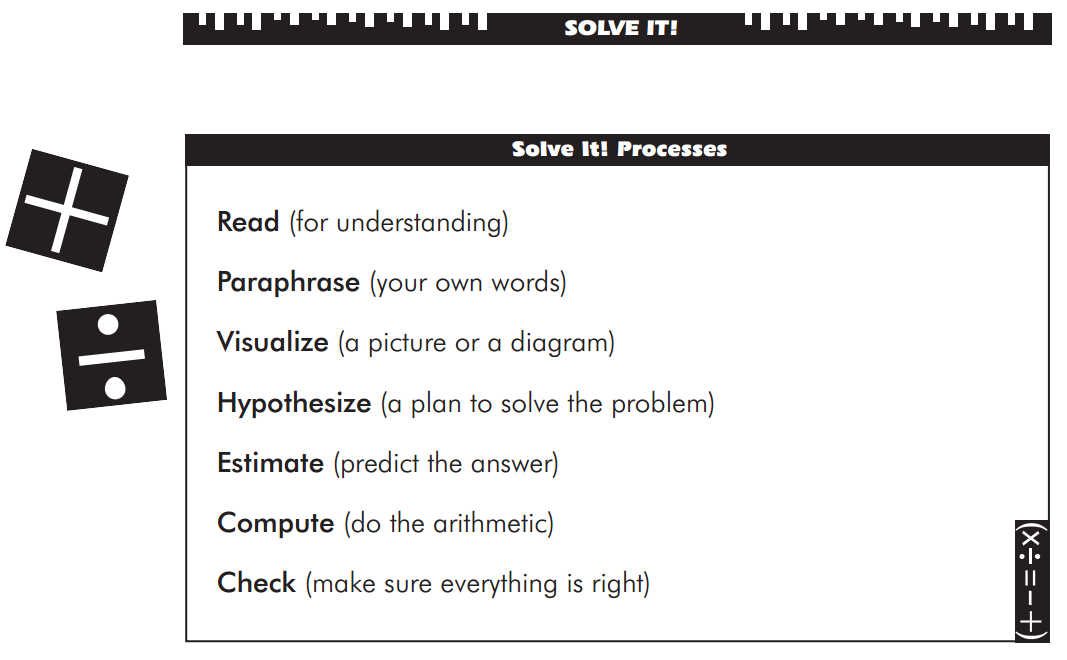 SOLVE IT!

Solve It! Processes

Read (for understanding)

Paraphrase (your own words)

Visualize (a picture or a diagram)

Hypothesize (a plan to solve the problem)

Estimate (predict the answer)

Compute (do the arithmetic)

Check (make sure everything is right)